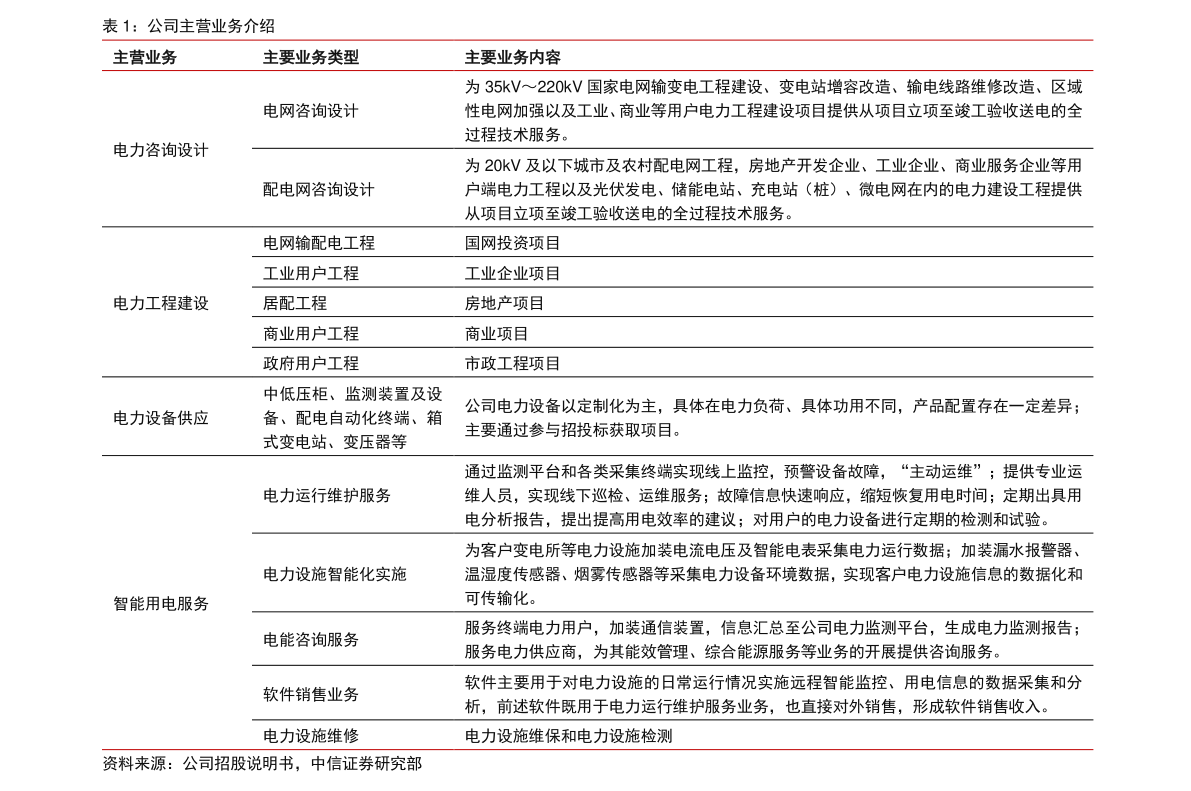 表 1：公司主营业务介绍

| 主营业务 | 主要业务类型 | 主要业务内容 |
|---|---|---|
| 电力咨询设计 | 电网咨询设计 | 为 35kV～220kV 国家电网输变电工程建设、变电站增容改造、输电线路维修改造、区域性电网加强以及工业、商业等用户电力工程建设项目提供从项目立项至竣工验收送电的全过程技术服务。 |
| | 配电网咨询设计 | 为 20kV 及以下城市及农村配电网工程，房地产开发企业、工业企业、商业服务企业等用户端电力工程以及光伏发电、储能电站、充电站（桩）、微电网在内的电力建设工程提供从项目立项至竣工验收送电的全过程技术服务。 |
| 电力工程建设 | 电网输配电工程 | 国网投资项目 |
| | 工业用户工程 | 工业企业项目 |
| | 居配工程 | 房地产项目 |
| | 商业用户工程 | 商业项目 |
| | 政府用户工程 | 市政工程项目 |
| 电力设备供应 | 中低压柜、监测装置及设备、配电自动化终端、箱式变电站、变压器等 | 公司电力设备以定制化为主，具体在电力负荷、具体功用不同，产品配置存在一定差异；主要通过参与招投标获取项目。 |
| 智能用电服务 | 电力运行维护服务 | 通过监测平台和各类采集终端实现线上监控，预警设备故障，“主动运维”；提供专业运维人员，实现线下巡检、运维服务；故障信息快速响应，缩短恢复用电时间；定期出具用电分析报告，提出提高用电效率的建议；对用户的电力设备进行定期的检测和试验。 |
| | 电力设施智能化实施 | 为客户变电所等电力设施加装电流电压及智能电表采集电力运行数据；加装漏水报警器、温湿度传感器、烟雾传感器等采集电力设备环境数据，实现客户电力设施信息的数据化和可传输化。 |
| | 电能咨询服务 | 服务终端电力用户，加装通信装置，信息汇总至公司电力监测平台，生成电力监测报告；服务电力供应商，为其能效管理、综合能源服务等业务的开展提供咨询服务。 |
| | 软件销售业务 | 软件主要用于对电力设施的日常运行情况实施远程智能监控、用电信息的数据采集和分析，前述软件既用于电力运行维护服务业务，也直接对外销售，形成软件销售收入。 |
| | 电力设施维修 | 电力设施维保和电力设施检测 |

资料来源：公司招股说明书，中信证券研究部